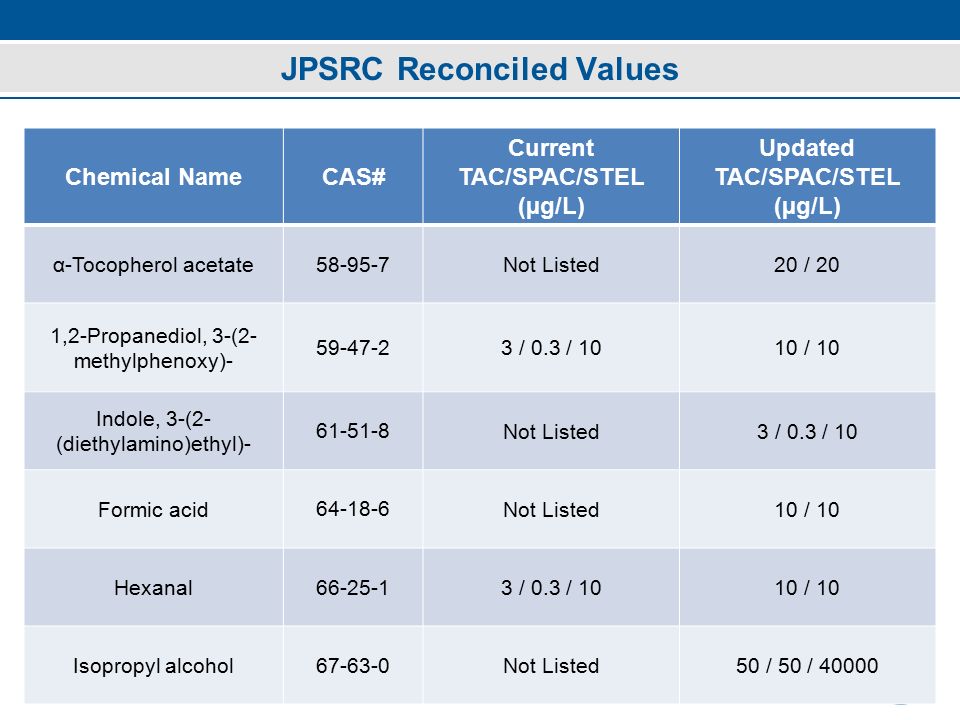 JPSRC Reconciled Values

| Chemical Name | CAS# | Current TAC/SPAC/STEL (µg/L) | Updated TAC/SPAC/STEL (µg/L) |
|---|---|---|---|
| α-Tocopherol acetate | 58-95-7 | Not Listed | 20 / 20 |
| 1,2-Propanediol, 3-(2-methylphenoxy)- | 59-47-2 | 3 / 0.3 / 10 | 10 / 10 |
| Indole, 3-(2-(diethylamino)ethyl)- | 61-51-8 | Not Listed | 3 / 0.3 / 10 |
| Formic acid | 64-18-6 | Not Listed | 10 / 10 |
| Hexanal | 66-25-1 | 3 / 0.3 / 10 | 10 / 10 |
| Isopropyl alcohol | 67-63-0 | Not Listed | 50 / 50 / 40000 |